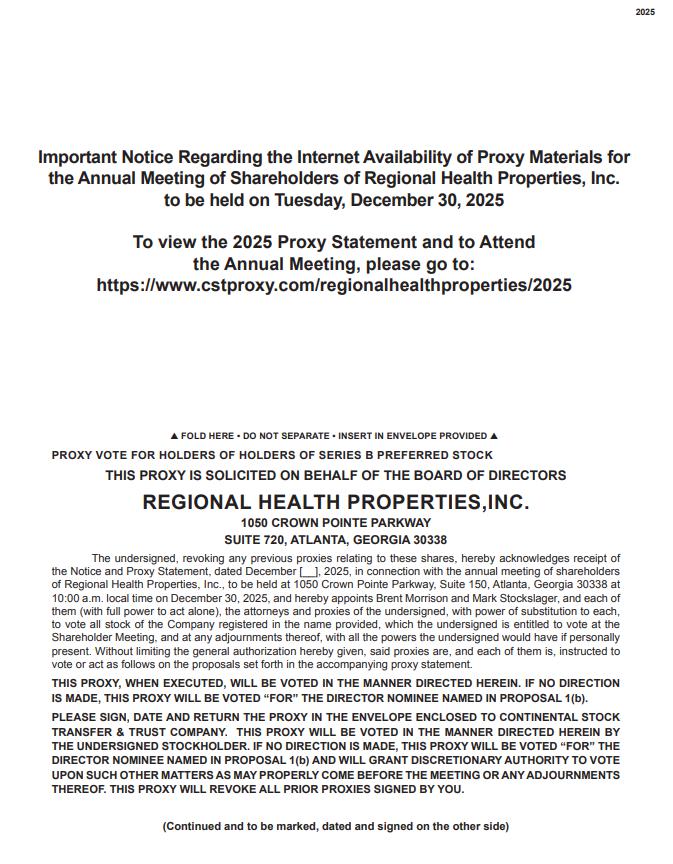 2025

Important Notice Regarding the Internet Availability of Proxy Materials for the Annual Meeting of Shareholders of Regional Health Properties, Inc. to be held on Tuesday, December 30, 2025

To view the 2025 Proxy Statement and to Attend the Annual Meeting, please go to: https://www.cstproxy.com/regionalhealthproperties/2025

▲ FOLD HERE • DO NOT SEPARATE • INSERT IN ENVELOPE PROVIDED ▲

PROXY VOTE FOR HOLDERS OF HOLDERS OF SERIES B PREFERRED STOCK

THIS PROXY IS SOLICITED ON BEHALF OF THE BOARD OF DIRECTORS

REGIONAL HEALTH PROPERTIES,INC.

1050 CROWN POINTE PARKWAY

SUITE 720, ATLANTA, GEORGIA 30338

The undersigned, revoking any previous proxies relating to these shares, hereby acknowledges receipt of the Notice and Proxy Statement, dated December [__], 2025, in connection with the annual meeting of shareholders of Regional Health Properties, Inc., to be held at 1050 Crown Pointe Parkway, Suite 150, Atlanta, Georgia 30338 at 10:00 a.m. local time on December 30, 2025, and hereby appoints Brent Morrison and Mark Stockslager, and each of them (with full power to act alone), the attorneys and proxies of the undersigned, with power of substitution to each, to vote all stock of the Company registered in the name provided, which the undersigned is entitled to vote at the Shareholder Meeting, and at any adjournments thereof, with all the powers the undersigned would have if personally present. Without limiting the general authorization hereby given, said proxies are, and each of them is, instructed to vote or act as follows on the proposals set forth in the accompanying proxy statement.

THIS PROXY, WHEN EXECUTED, WILL BE VOTED IN THE MANNER DIRECTED HEREIN. IF NO DIRECTION IS MADE, THIS PROXY WILL BE VOTED "FOR" THE DIRECTOR NOMINEE NAMED IN PROPOSAL 1(b).

PLEASE SIGN, DATE AND RETURN THE PROXY IN THE ENVELOPE ENCLOSED TO CONTINENTAL STOCK TRANSFER & TRUST COMPANY. THIS PROXY WILL BE VOTED IN THE MANNER DIRECTED HEREIN BY THE UNDERSIGNED STOCKHOLDER. IF NO DIRECTION IS MADE, THIS PROXY WILL BE VOTED "FOR" THE DIRECTOR NOMINEE NAMED IN PROPOSAL 1(b) AND WILL GRANT DISCRETIONARY AUTHORITY TO VOTE UPON SUCH OTHER MATTERS AS MAY PROPERLY COME BEFORE THE MEETING OR ANY ADJOURNMENTS THEREOF. THIS PROXY WILL REVOKE ALL PRIOR PROXIES SIGNED BY YOU.

(Continued and to be marked, dated and signed on the other side)